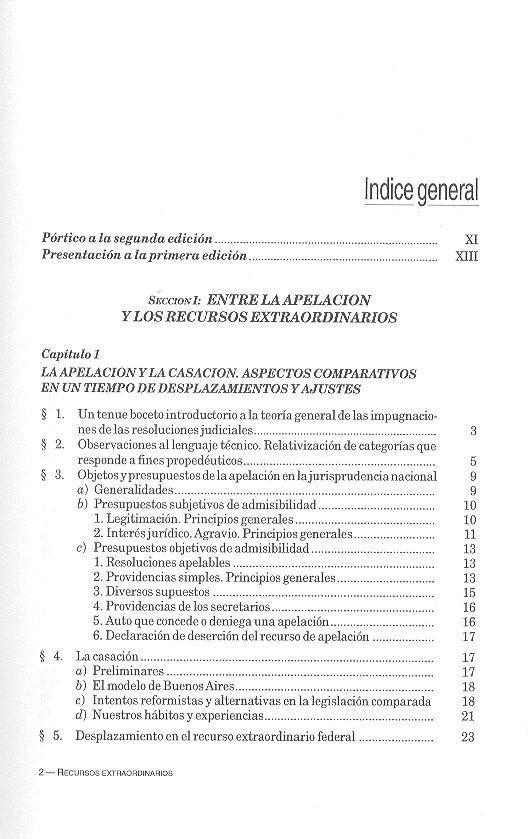 Indice general

Pórtico a la segunda edición ........ XI
Presentación a la primera edición ........ XIII

SECCION I: ENTRE LA APELACION Y LOS RECURSOS EXTRAORDINARIOS

Capítulo 1
LA APELACION Y LA CASACION. ASPECTOS COMPARATIVOS EN UN TIEMPO DE DESPLAZAMIENTOS Y AJUSTES

§ 1. Un tenue boceto introductorio a la teoría general de las impugnaciones de las resoluciones judiciales ........ 3
§ 2. Observaciones al lenguaje técnico. Relativización de categorías que responde a fines propedéuticos ........ 5
§ 3. Objetos y presupuestos de la apelación en la jurisprudencia nacional 9
a) Generalidades ........ 9
b) Presupuestos subjetivos de admisibilidad ........ 10
1. Legitimación. Principios generales ........ 10
2. Interés jurídico. Agravio. Principios generales ........ 11
c) Presupuestos objetivos de admisibilidad ........ 13
1. Resoluciones apelables ........ 13
2. Providencias simples. Principios generales ........ 13
3. Diversos supuestos ........ 15
4. Providencias de los secretarios ........ 16
5. Auto que concede o deniega una apelación ........ 16
6. Declaración de deserción del recurso de apelación ........ 17
§ 4. La casación ........ 17
a) Preliminares ........ 17
b) El modelo de Buenos Aires ........ 18
c) Intentos reformistas y alternativas en la legislación comparada 18
d) Nuestros hábitos y experiencias ........ 21
§ 5. Desplazamiento en el recurso extraordinario federal ........ 23

2 — RECURSOS EXTRAORDINARIOS